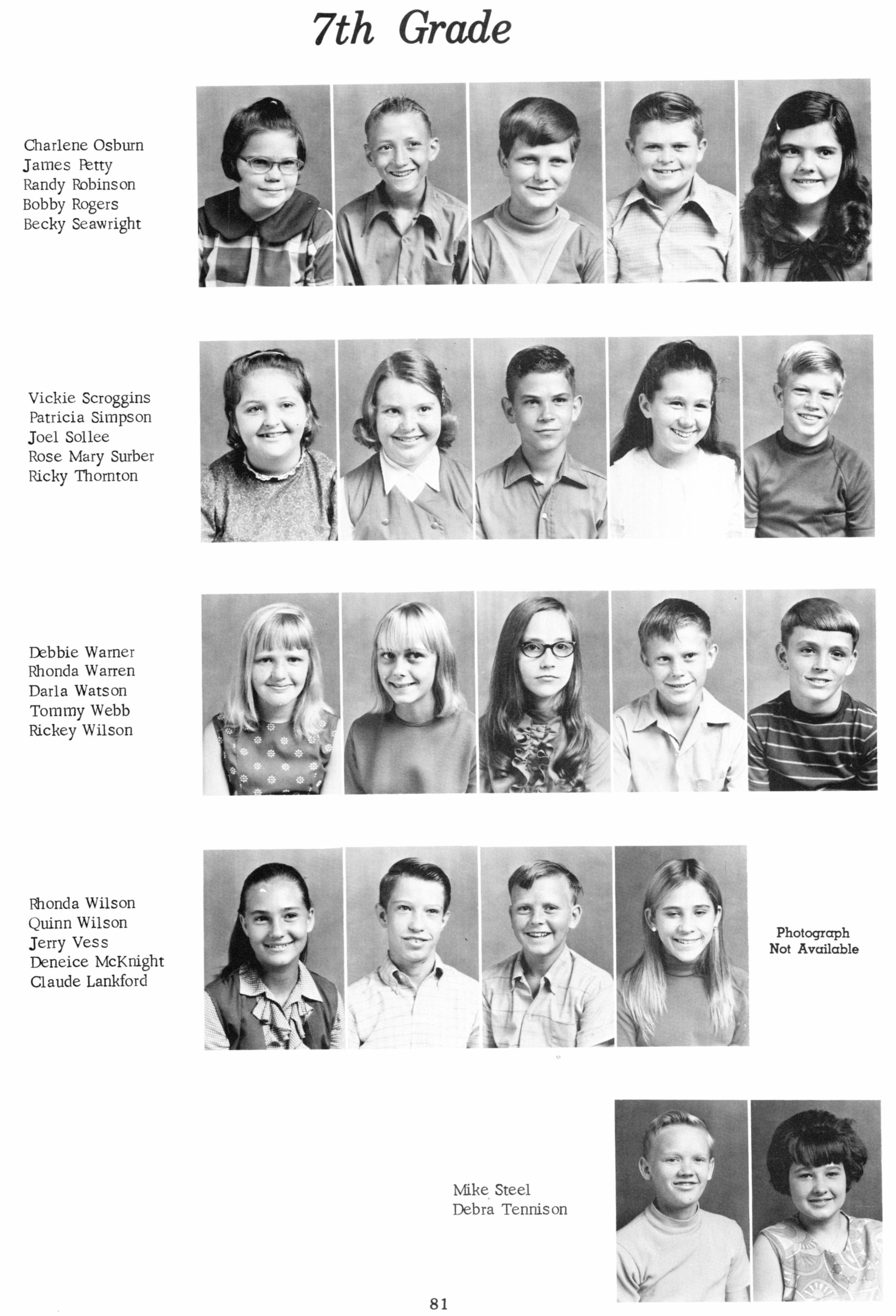 7th Grade

Charlene Osburn
James Petty
Randy Robinson
Bobby Rogers
Becky Seawright

Vickie Scroggins
Patricia Simpson
Joel Sollee
Rose Mary Surber
Ricky Thornton

Debbie Warner
Rhonda Warren
Darla Watson
Tommy Webb
Rickey Wilson

Rhonda Wilson
Quinn Wilson
Jerry Vess
Deneice McKnight
Claude Lankford

Photograph
Not Available

Mike Steel
Debra Tennison

81